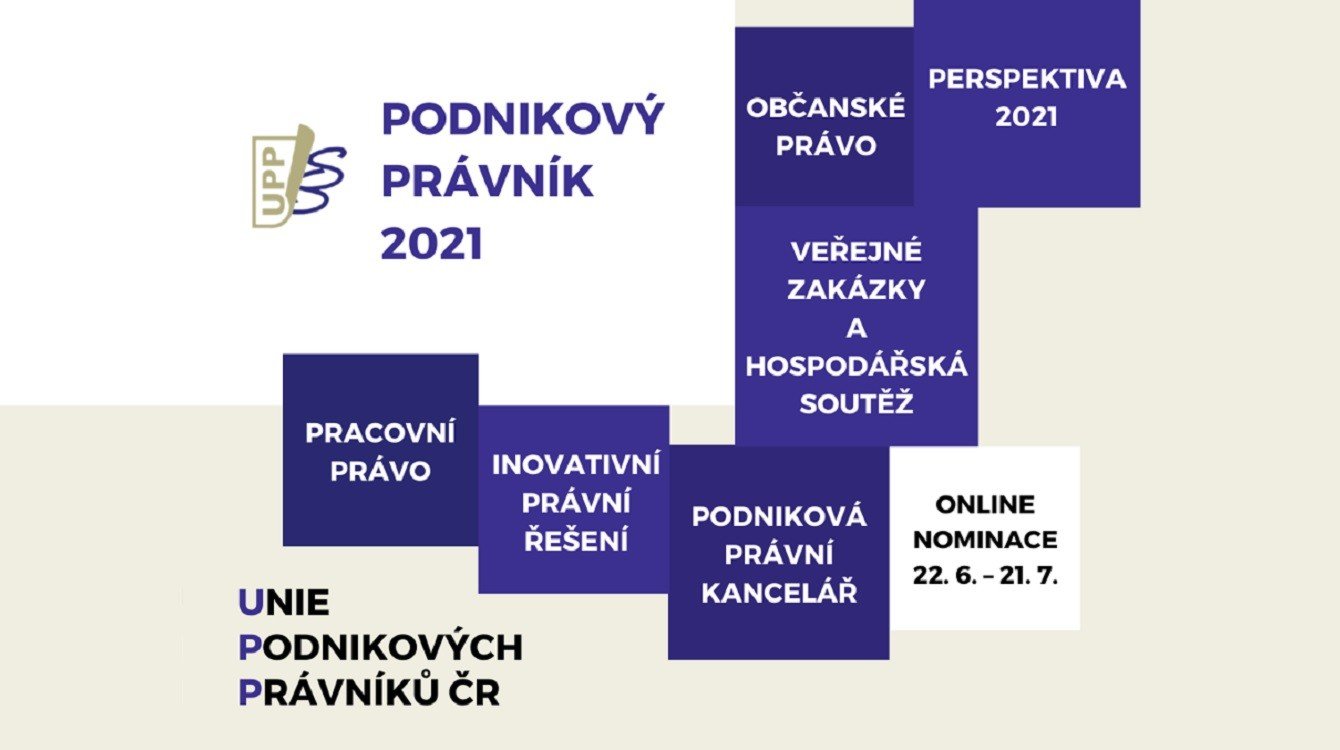 UPP

PODNIKOVÝ PRÁVNÍK 2021

OBČANSKÉ PRÁVO

PERSPEKTIVA 2021

VEŘEJNÉ ZAKÁZKY A HOSPODÁŘSKÁ SOUTĚŽ

PRACOVNÍ PRÁVO

INOVATIVNÍ PRÁVNÍ ŘEŠENÍ

PODNIKOVÁ PRÁVNÍ KANCELÁŘ

ONLINE NOMINACE 22. 6. – 21. 7.

UNIE PODNIKOVÝCH PRÁVNÍKŮ ČR